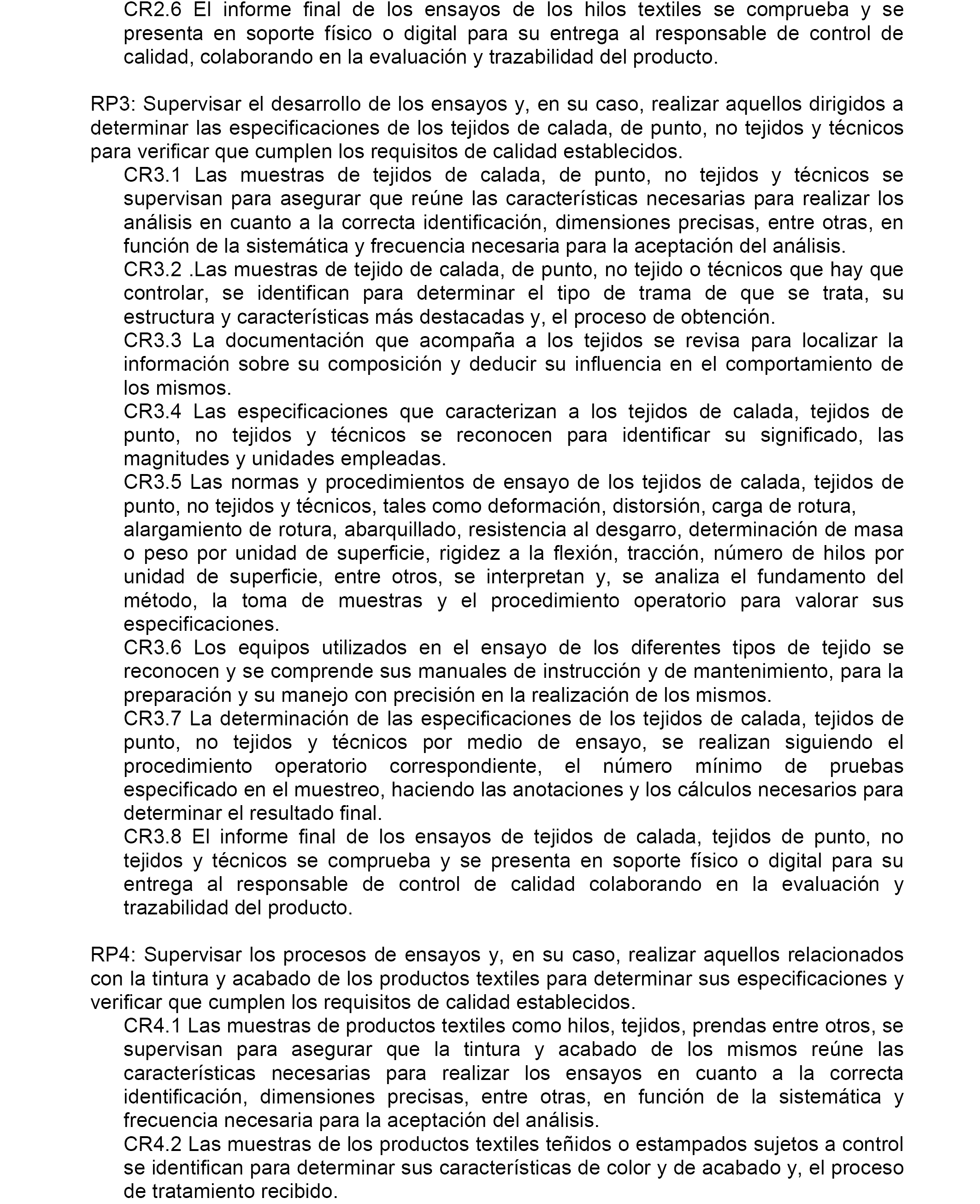 CR2.6 El informe final de los ensayos de los hilos textiles se comprueba y se presenta en soporte físico o digital para su entrega al responsable de control de calidad, colaborando en la evaluación y trazabilidad del producto.

RP3: Supervisar el desarrollo de los ensayos y, en su caso, realizar aquellos dirigidos a determinar las especificaciones de los tejidos de calada, de punto, no tejidos y técnicos para verificar que cumplen los requisitos de calidad establecidos.

CR3.1 Las muestras de tejidos de calada, de punto, no tejidos y técnicos se supervisan para asegurar que reúne las características necesarias para realizar los análisis en cuanto a la correcta identificación, dimensiones precisas, entre otras, en función de la sistemática y frecuencia necesaria para la aceptación del análisis.

CR3.2 .Las muestras de tejido de calada, de punto, no tejido o técnicos que hay que controlar, se identifican para determinar el tipo de trama de que se trata, su estructura y características más destacadas y, el proceso de obtención.

CR3.3 La documentación que acompaña a los tejidos se revisa para localizar la información sobre su composición y deducir su influencia en el comportamiento de los mismos.

CR3.4 Las especificaciones que caracterizan a los tejidos de calada, tejidos de punto, no tejidos y técnicos se reconocen para identificar su significado, las magnitudes y unidades empleadas.

CR3.5 Las normas y procedimientos de ensayo de los tejidos de calada, tejidos de punto, no tejidos y técnicos, tales como deformación, distorsión, carga de rotura, alargamiento de rotura, abarquillado, resistencia al desgarro, determinación de masa o peso por unidad de superficie, rigidez a la flexión, tracción, número de hilos por unidad de superficie, entre otros, se interpretan y, se analiza el fundamento del método, la toma de muestras y el procedimiento operatorio para valorar sus especificaciones.

CR3.6 Los equipos utilizados en el ensayo de los diferentes tipos de tejido se reconocen y se comprende sus manuales de instrucción y de mantenimiento, para la preparación y su manejo con precisión en la realización de los mismos.

CR3.7 La determinación de las especificaciones de los tejidos de calada, tejidos de punto, no tejidos y técnicos por medio de ensayo, se realizan siguiendo el procedimiento operatorio correspondiente, el número mínimo de pruebas especificado en el muestreo, haciendo las anotaciones y los cálculos necesarios para determinar el resultado final.

CR3.8 El informe final de los ensayos de tejidos de calada, tejidos de punto, no tejidos y técnicos se comprueba y se presenta en soporte físico o digital para su entrega al responsable de control de calidad colaborando en la evaluación y trazabilidad del producto.

RP4: Supervisar los procesos de ensayos y, en su caso, realizar aquellos relacionados con la tintura y acabado de los productos textiles para determinar sus especificaciones y verificar que cumplen los requisitos de calidad establecidos.

CR4.1 Las muestras de productos textiles como hilos, tejidos, prendas entre otros, se supervisan para asegurar que la tintura y acabado de los mismos reúne las características necesarias para realizar los ensayos en cuanto a la correcta identificación, dimensiones precisas, entre otras, en función de la sistemática y frecuencia necesaria para la aceptación del análisis.

CR4.2 Las muestras de los productos textiles teñidos o estampados sujetos a control se identifican para determinar sus características de color y de acabado y, el proceso de tratamiento recibido.